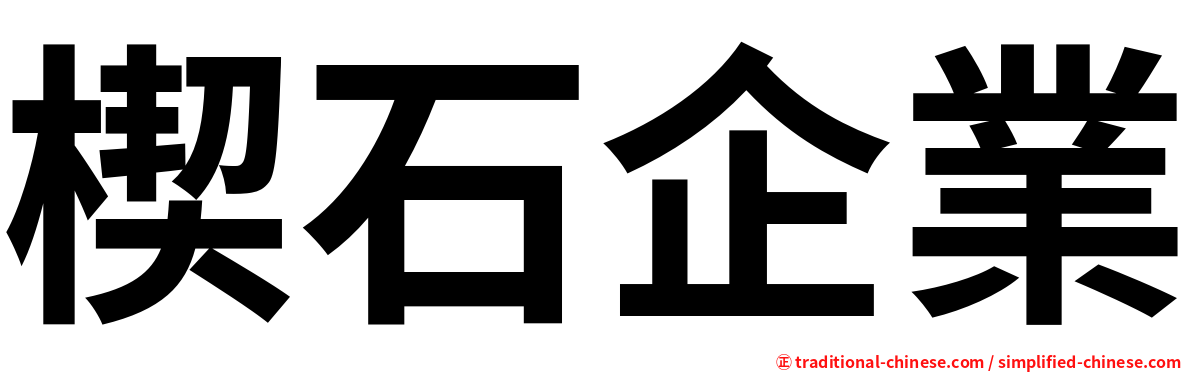 楔石企業

㊣ traditional-chinese.com / simplified-chinese.com